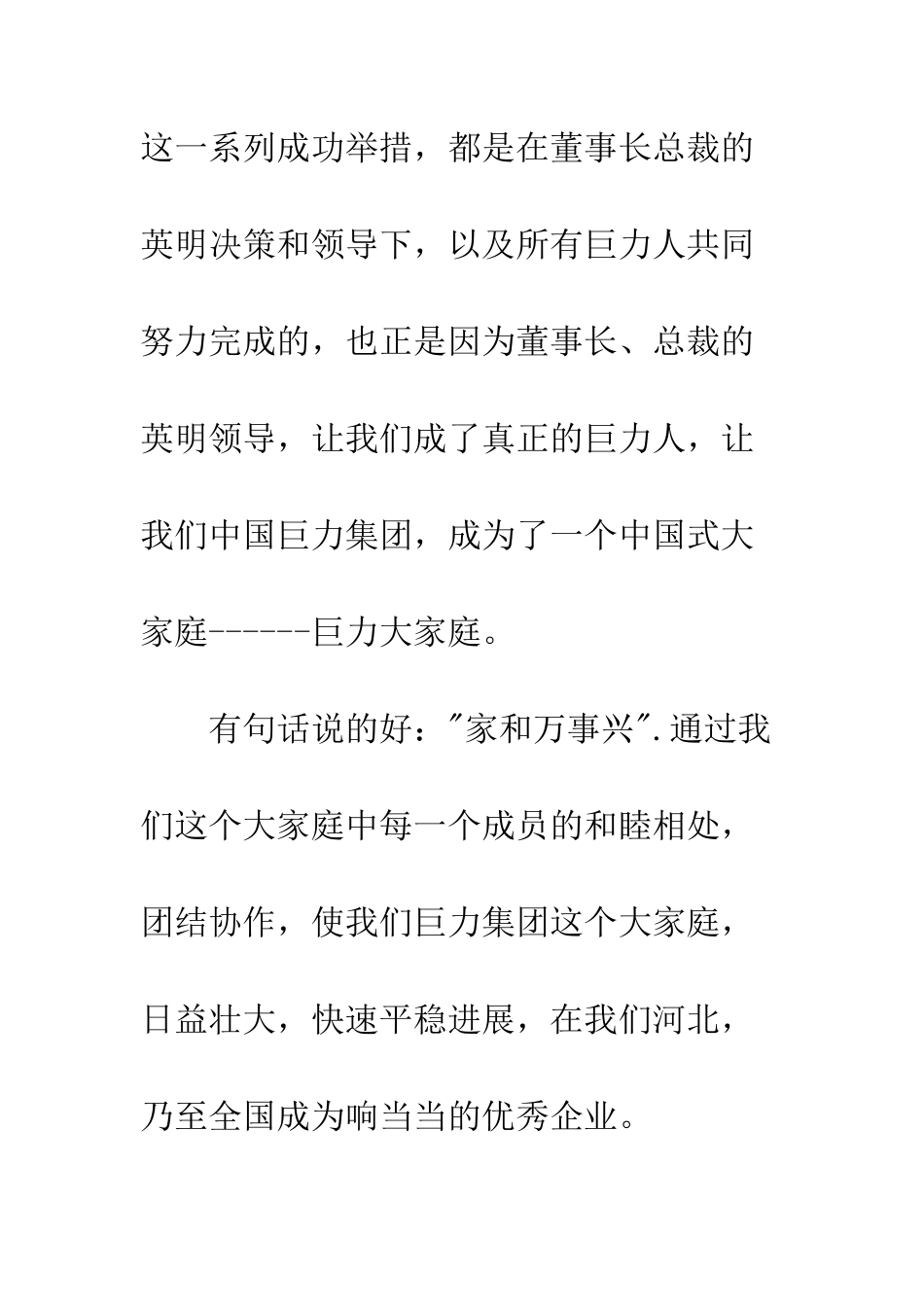 这一系列成功举措，都是在董事长总裁的英明决策和领导下，以及所有巨力人共同努力完成的，也正是因为董事长、总裁的英明领导，让我们成了真正的巨力人，让我们中国巨力集团，成为了一个中国式大家庭------巨力大家庭。

有句话说的好："家和万事兴".通过我们这个大家庭中每一个成员的和睦相处，团结协作，使我们巨力集团这个大家庭，日益壮大，快速平稳进展，在我们河北，乃至全国成为响当当的优秀企业。